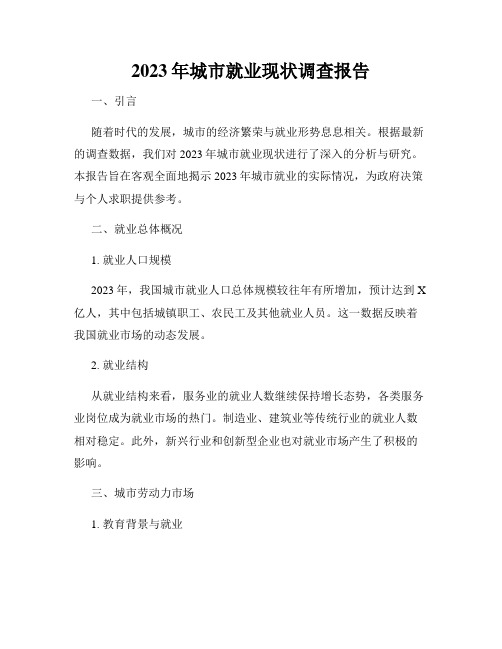 2023年城市就业现状调查报告

一、引言

随着时代的发展，城市的经济繁荣与就业形势息息相关。根据最新的调查数据，我们对2023年城市就业现状进行了深入的分析与研究。本报告旨在客观全面地揭示2023年城市就业的实际情况，为政府决策与个人求职提供参考。

二、就业总体概况

1. 就业人口规模

2023年，我国城市就业人口总体规模较往年有所增加，预计达到X亿人，其中包括城镇职工、农民工及其他就业人员。这一数据反映着我国就业市场的动态发展。

2. 就业结构

从就业结构来看，服务业的就业人数继续保持增长态势，各类服务业岗位成为就业市场的热门。制造业、建筑业等传统行业的就业人数相对稳定。此外，新兴行业和创新型企业也对就业市场产生了积极的影响。

三、城市劳动力市场

1. 教育背景与就业